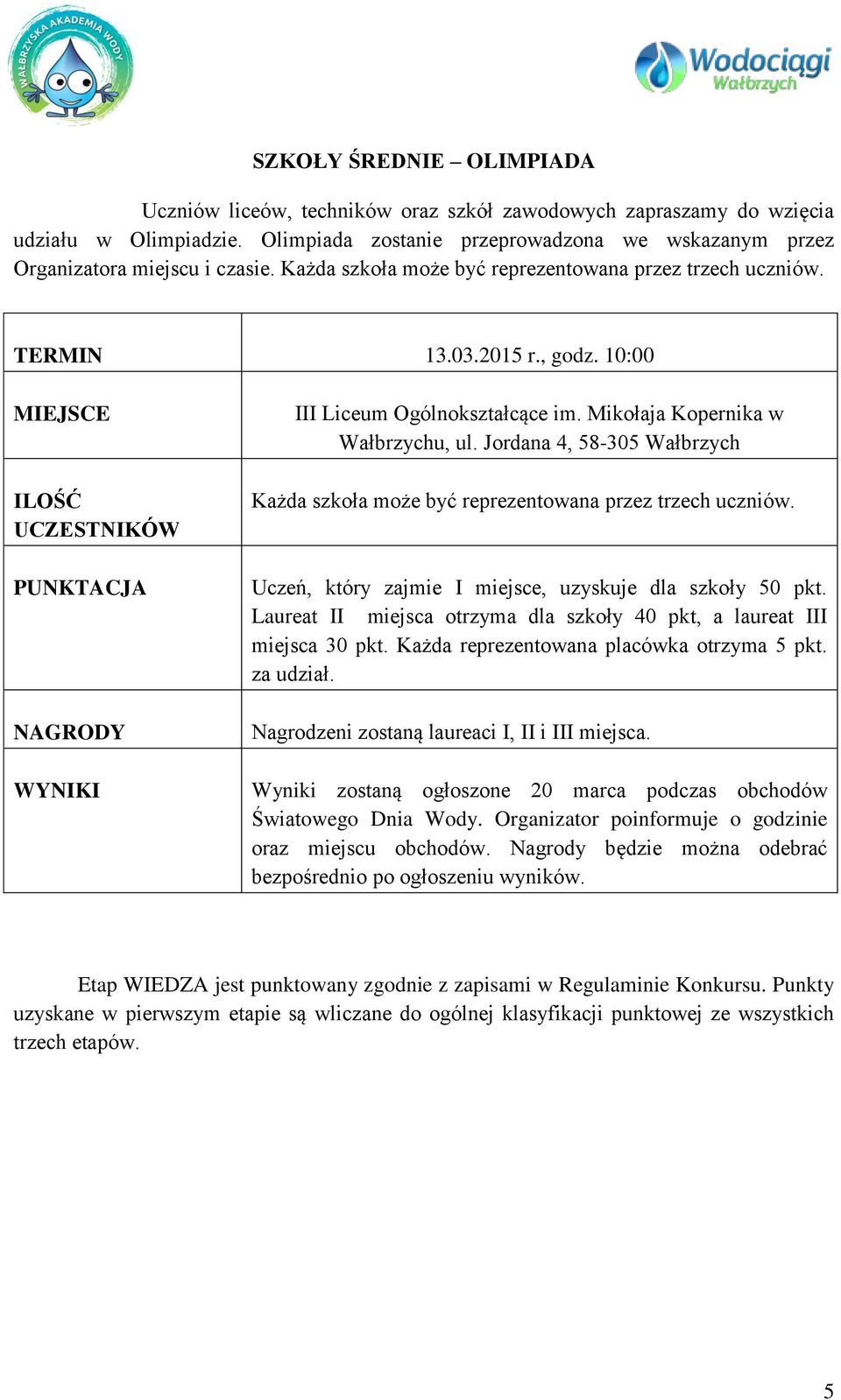 WAŁBRZYSKA AKADEMIA WODY

Wodociągi Wałbrzych

SZKOŁY ŚREDNIE – OLIMPIADA

Uczniów liceów, techników oraz szkół zawodowych zapraszamy do wzięcia udziału w Olimpiadzie. Olimpiada zostanie przeprowadzona we wskazanym przez Organizatora miejscu i czasie. Każda szkoła może być reprezentowana przez trzech uczniów.

| | |
|---|---|
| TERMIN | 13.03.2015 r., godz. 10:00 |
| MIEJSCE | III Liceum Ogólnokształcące im. Mikołaja Kopernika w Wałbrzychu, ul. Jordana 4, 58-305 Wałbrzych |
| ILOŚĆ UCZESTNIKÓW | Każda szkoła może być reprezentowana przez trzech uczniów. |
| PUNKTACJA | Uczeń, który zajmie I miejsce, uzyskuje dla szkoły 50 pkt. Laureat II miejsca otrzyma dla szkoły 40 pkt, a laureat III miejsca 30 pkt. Każda reprezentowana placówka otrzyma 5 pkt. za udział. |
| NAGRODY | Nagrodzeni zostaną laureaci I, II i III miejsca. |
| WYNIKI | Wyniki zostaną ogłoszone 20 marca podczas obchodów Światowego Dnia Wody. Organizator poinformuje o godzinie oraz miejscu obchodów. Nagrody będzie można odebrać bezpośrednio po ogłoszeniu wyników. |

Etap WIEDZA jest punktowany zgodnie z zapisami w Regulaminie Konkursu. Punkty uzyskane w pierwszym etapie są wliczane do ogólnej klasyfikacji punktowej ze wszystkich trzech etapów.

5